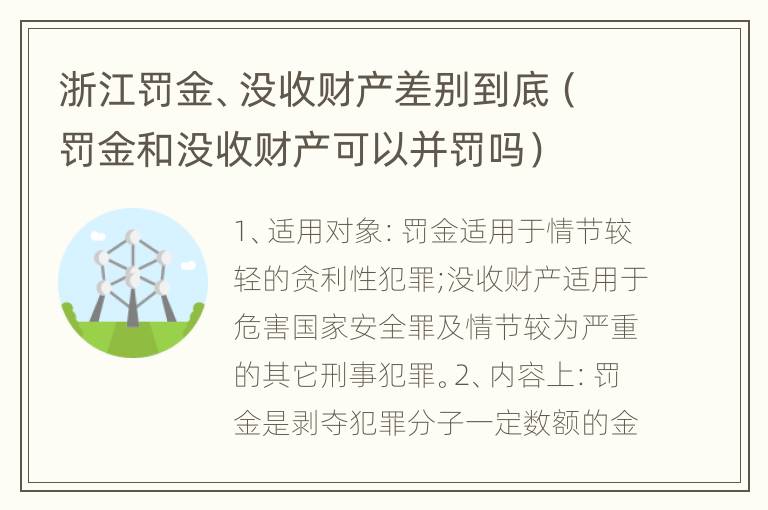 浙江罚金、没收财产差别到底（罚金和没收财产可以并罚吗）

1、适用对象：罚金适用于情节较轻的贪利性犯罪;没收财产适用于危害国家安全罪及情节较为严重的其它刑事犯罪。2、内容上：罚金是剥夺犯罪分子一定数额的金